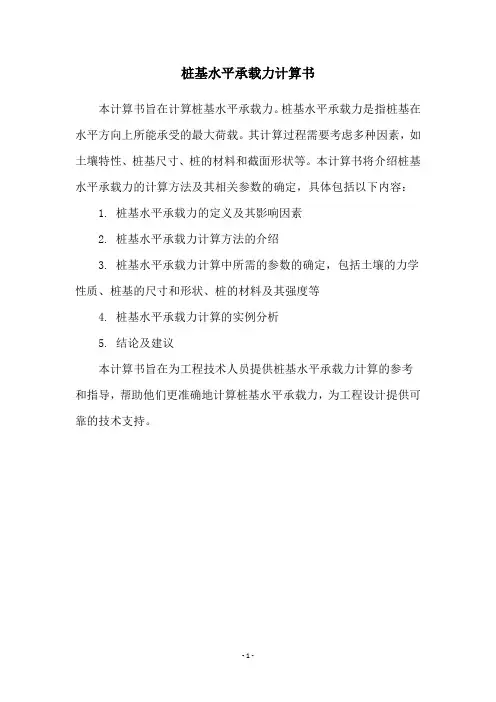 桩基水平承载力计算书

本计算书旨在计算桩基水平承载力。桩基水平承载力是指桩基在水平方向上所能承受的最大荷载。其计算过程需要考虑多种因素，如土壤特性、桩基尺寸、桩的材料和截面形状等。本计算书将介绍桩基水平承载力的计算方法及其相关参数的确定，具体包括以下内容：

1. 桩基水平承载力的定义及其影响因素

2. 桩基水平承载力计算方法的介绍

3. 桩基水平承载力计算中所需的参数的确定，包括土壤的力学性质、桩基的尺寸和形状、桩的材料及其强度等

4. 桩基水平承载力计算的实例分析

5. 结论及建议

本计算书旨在为工程技术人员提供桩基水平承载力计算的参考和指导，帮助他们更准确地计算桩基水平承载力，为工程设计提供可靠的技术支持。

- 1 -